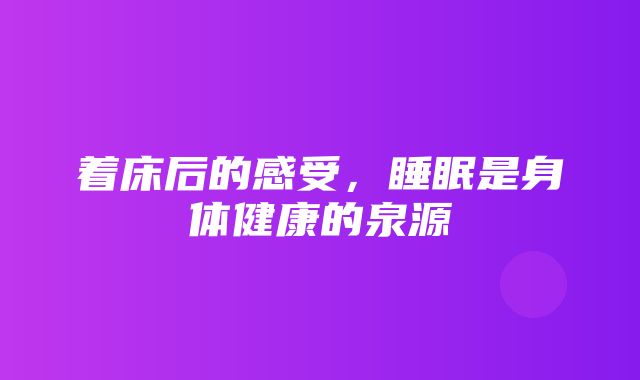 着床后的感受，睡眠是身体健康的泉源